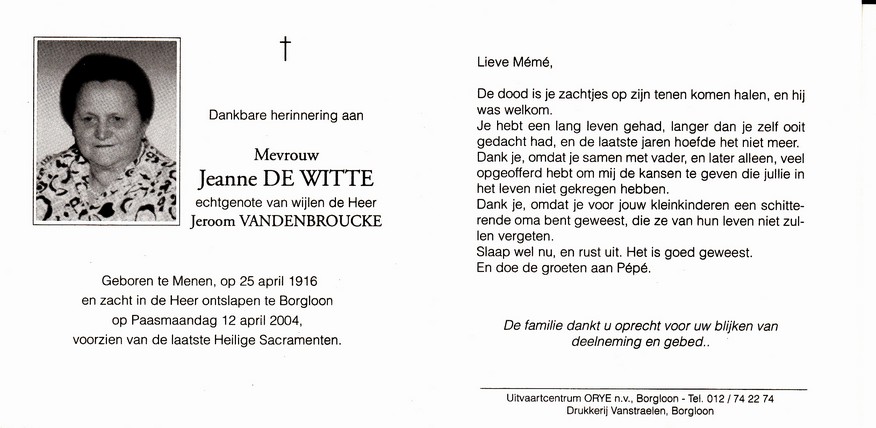 †

Dankbare herinnering aan

Mevrouw
Jeanne DE WITTE
echtgenote van wijlen de Heer
Jeroom VANDENBROUCKE

Geboren te Menen, op 25 april 1916
en zacht in de Heer ontslapen te Borgloon
op Paasmaandag 12 april 2004,
voorzien van de laatste Heilige Sacramenten.

Lieve Mémé,

De dood is je zachtjes op zijn tenen komen halen, en hij was welkom.
Je hebt een lang leven gehad, langer dan je zelf ooit gedacht had, en de laatste jaren hoefde het niet meer.
Dank je, omdat je samen met vader, en later alleen, veel opgeofferd hebt om mij de kansen te geven die jullie in het leven niet gekregen hebben.
Dank je, omdat je voor jouw kleinkinderen een schitterende oma bent geweest, die ze van hun leven niet zullen vergeten.
Slaap wel nu, en rust uit. Het is goed geweest.
En doe de groeten aan Pépé.

De familie dankt u oprecht voor uw blijken van deelneming en gebed..

Uitvaartcentrum ORYE n.v., Borgloon - Tel. 012 / 74 22 74
Drukkerij Vanstraelen, Borgloon